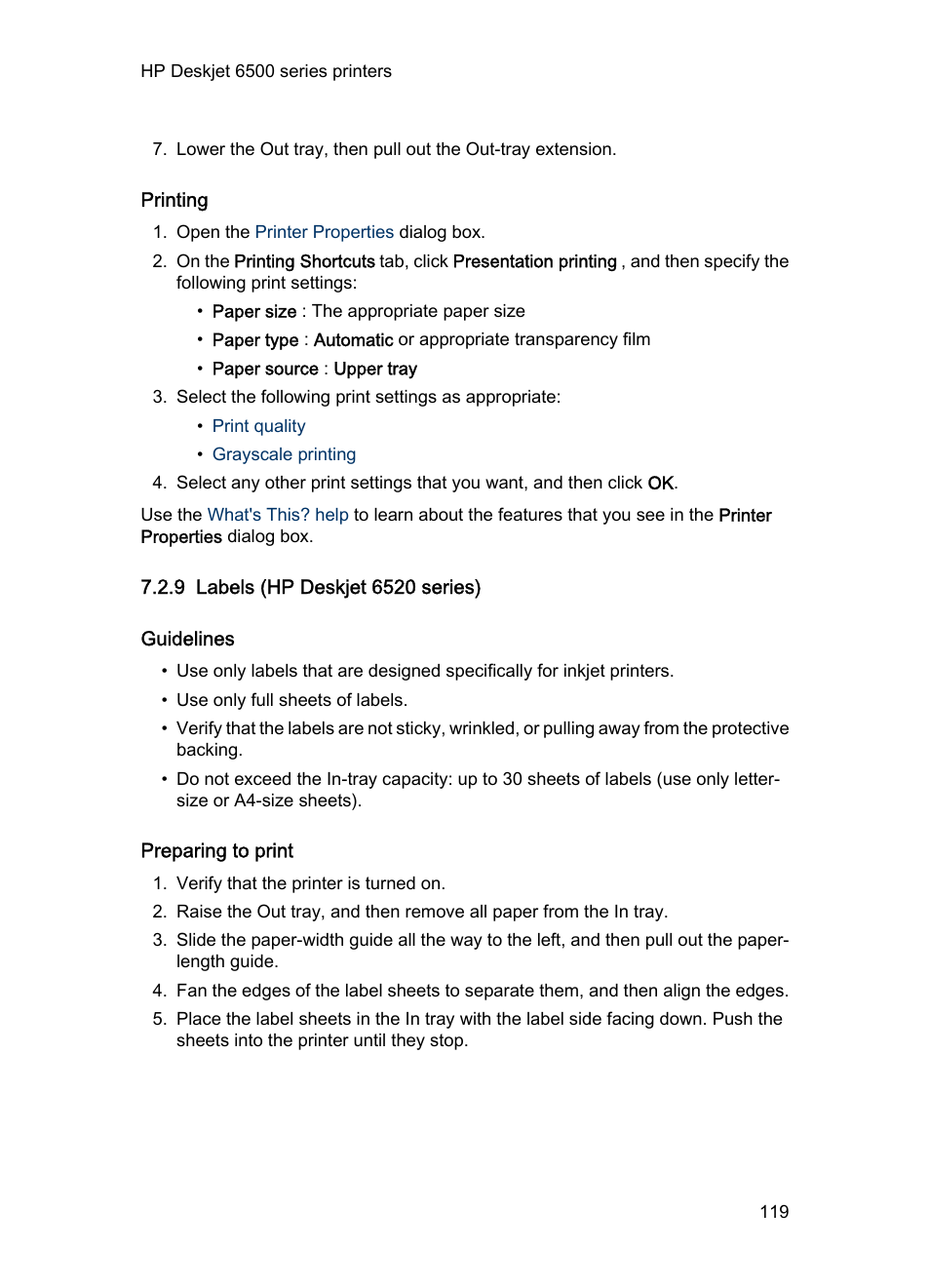 HP Deskjet 6500 series printers

7. Lower the Out tray, then pull out the Out-tray extension.

Printing

1. Open the Printer Properties dialog box.
2. On the Printing Shortcuts tab, click Presentation printing , and then specify the following print settings:
• Paper size : The appropriate paper size
• Paper type : Automatic or appropriate transparency film
• Paper source : Upper tray
3. Select the following print settings as appropriate:
• Print quality
• Grayscale printing
4. Select any other print settings that you want, and then click OK.

Use the What's This? help to learn about the features that you see in the Printer Properties dialog box.

7.2.9 Labels (HP Deskjet 6520 series)

Guidelines

• Use only labels that are designed specifically for inkjet printers.
• Use only full sheets of labels.
• Verify that the labels are not sticky, wrinkled, or pulling away from the protective backing.
• Do not exceed the In-tray capacity: up to 30 sheets of labels (use only letter-size or A4-size sheets).

Preparing to print

1. Verify that the printer is turned on.
2. Raise the Out tray, and then remove all paper from the In tray.
3. Slide the paper-width guide all the way to the left, and then pull out the paper-length guide.
4. Fan the edges of the label sheets to separate them, and then align the edges.
5. Place the label sheets in the In tray with the label side facing down. Push the sheets into the printer until they stop.

119